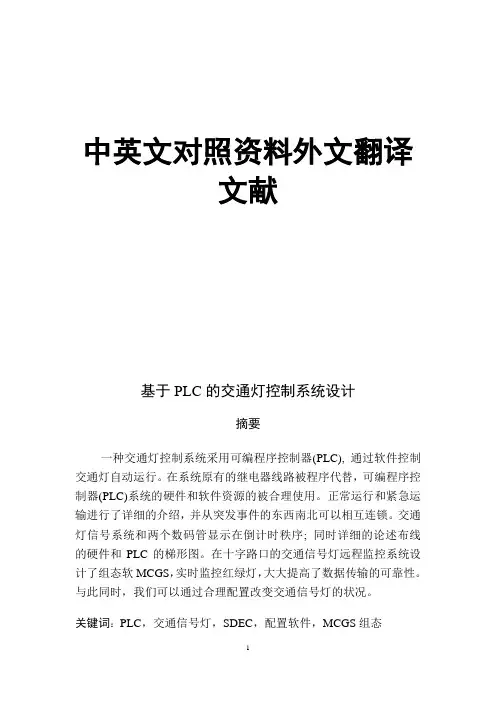 中英文对照资料外文翻译文献

基于 PLC 的交通灯控制系统设计

摘要

一种交通灯控制系统采用可编程序控制器(PLC), 通过软件控制交通灯自动运行。在系统原有的继电器线路被程序代替，可编程序控制器(PLC)系统的硬件和软件资源的被合理使用。正常运行和紧急运输进行了详细的介绍，并从突发事件的东西南北可以相互连锁。交通灯信号系统和两个数码管显示在倒计时秩序；同时详细的论述布线的硬件和 PLC 的梯形图。在十字路口的交通信号灯远程监控系统设计了组态软 MCGS,实时监控红绿灯,大大提高了数据传输的可靠性。与此同时，我们可以通过合理配置改变交通信号灯的状况。

关键词：PLC，交通信号灯，SDEC，配置软件，MCGS 组态

1